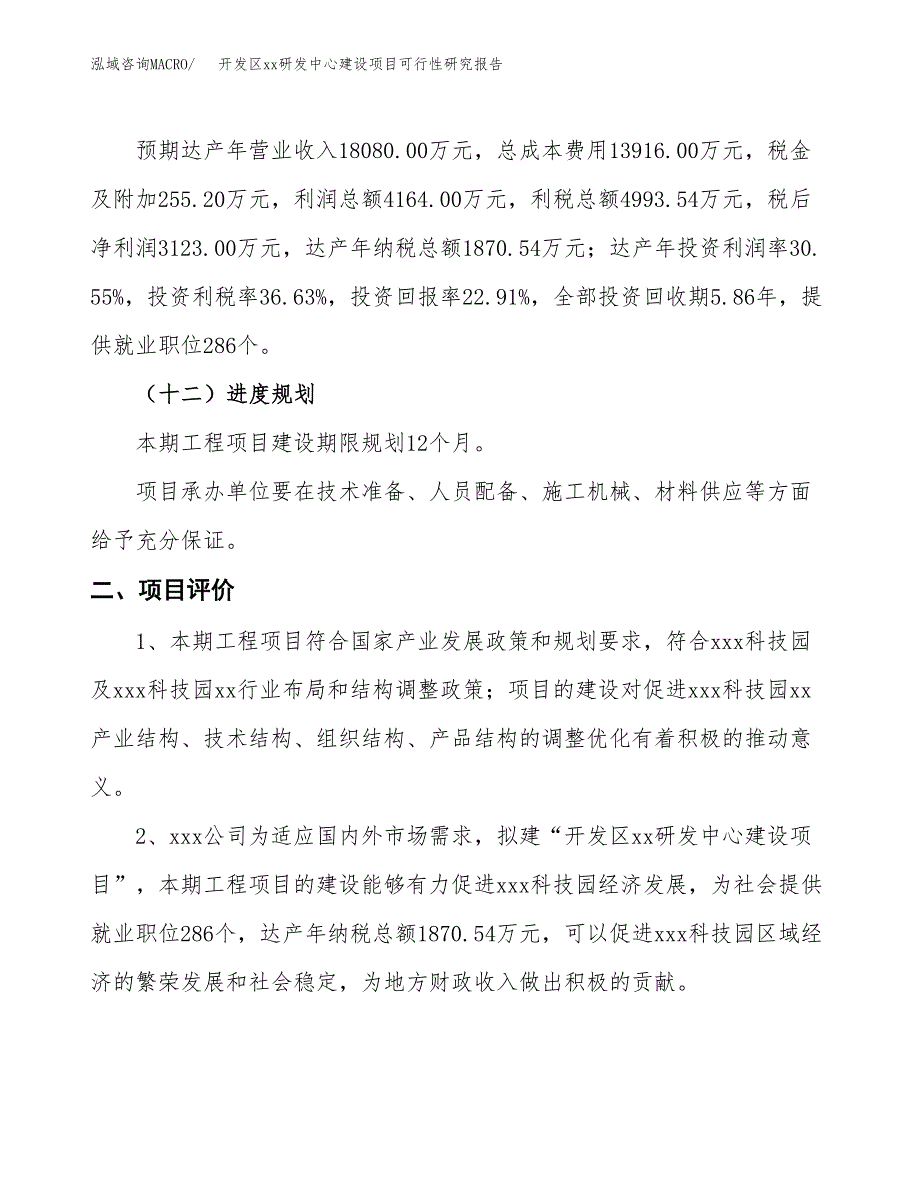 泓域咨询MACRO/ 开发区xx研发中心建设项目可行性研究报告

预期达产年营业收入18080.00万元，总成本费用13916.00万元，税金及附加255.20万元，利润总额4164.00万元，利税总额4993.54万元，税后净利润3123.00万元，达产年纳税总额1870.54万元；达产年投资利润率30.55%，投资利税率36.63%，投资回报率22.91%，全部投资回收期5.86年，提供就业职位286个。

（十二）进度规划

本期工程项目建设期限规划12个月。

项目承办单位要在技术准备、人员配备、施工机械、材料供应等方面给予充分保证。

二、项目评价

1、本期工程项目符合国家产业发展政策和规划要求，符合xxx科技园及xxx科技园xx行业布局和结构调整政策；项目的建设对促进xxx科技园xx产业结构、技术结构、组织结构、产品结构的调整优化有着积极的推动意义。

2、xxx公司为适应国内外市场需求，拟建“开发区xx研发中心建设项目”，本期工程项目的建设能够有力促进xxx科技园经济发展，为社会提供就业职位286个，达产年纳税总额1870.54万元，可以促进xxx科技园区域经济的繁荣发展和社会稳定，为地方财政收入做出积极的贡献。